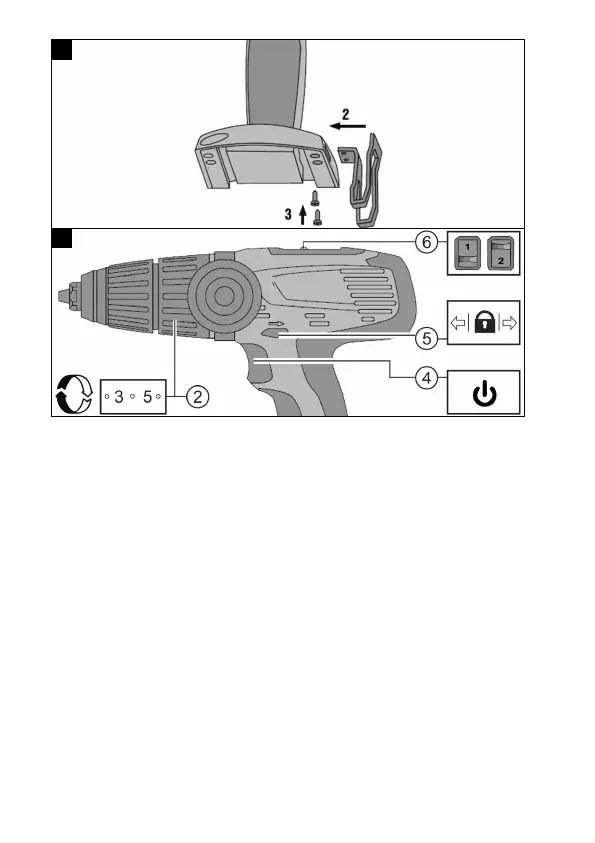 2

3

6

1

2

5

4

3

5

2